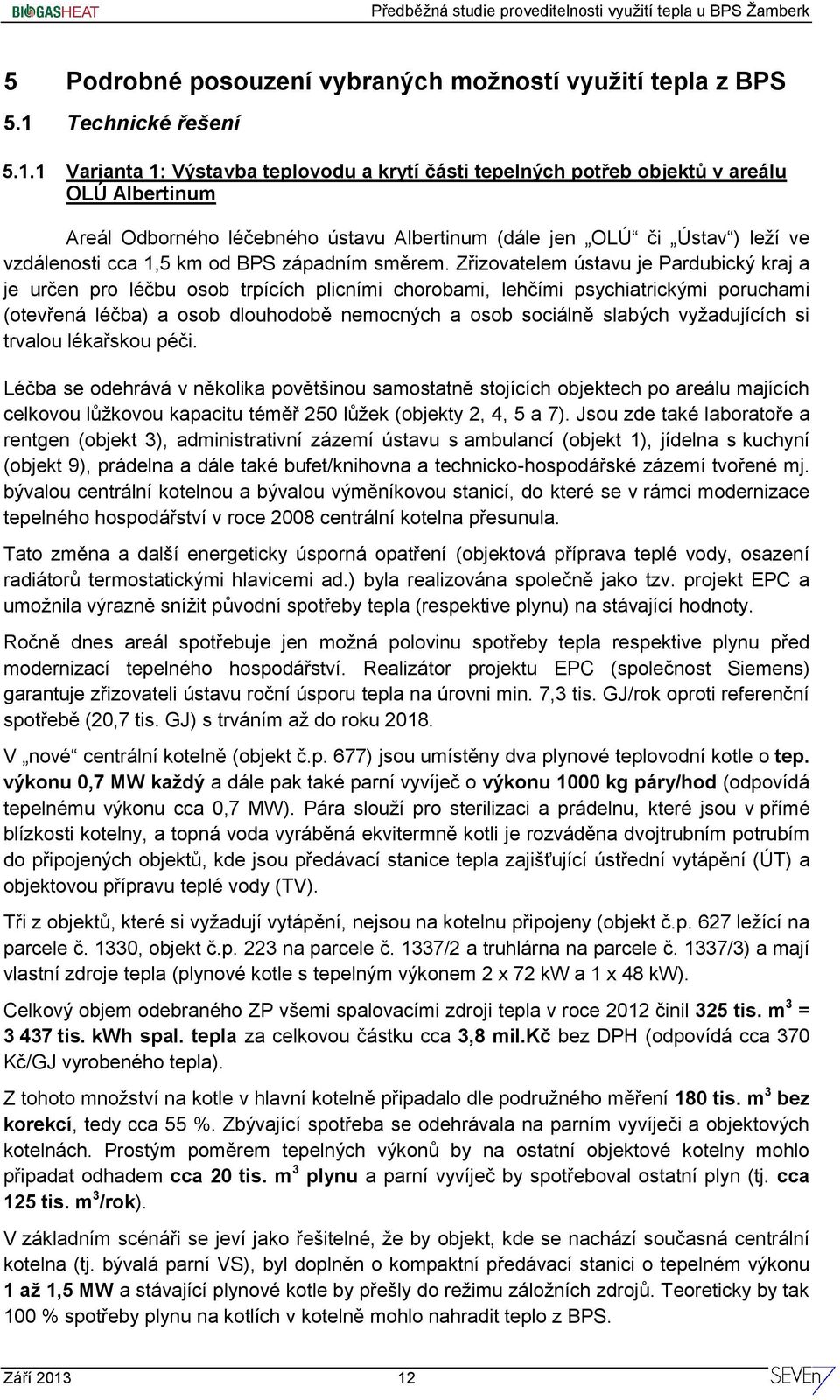 BIOGASHEAT Předběžná studie proveditelnosti využití tepla u BPS Žamberk

5 Podrobné posouzení vybraných možností využití tepla z BPS

5.1 Technické řešení

5.1.1 Varianta 1: Výstavba teplovodu a krytí části tepelných potřeb objektů v areálu OLÚ Albertinum

Areál Odborného léčebného ústavu Albertinum (dále jen „OLÚ“ či „Ústav“) leží ve vzdálenosti cca 1,5 km od BPS západním směrem. Zřizovatelem ústavu je Pardubický kraj a je určen pro léčbu osob trpících plicními chorobami, lehčími psychiatrickými poruchami (otevřená léčba) a osob dlouhodobě nemocných a osob sociálně slabých vyžadujících si trvalou lékařskou péči.

Léčba se odehrává v několika povětšinou samostatně stojících objektech po areálu majících celkovou lůžkovou kapacitu téměř 250 lůžek (objekty 2, 4, 5 a 7). Jsou zde také laboratoře a rentgen (objekt 3), administrativní zázemí ústavu s ambulancí (objekt 1), jídelna s kuchyní (objekt 9), prádelna a dále také bufet/knihovna a technicko-hospodářské zázemí tvořené mj. bývalou centrální kotelnou a bývalou výměníkovou stanicí, do které se v rámci modernizace tepelného hospodářství v roce 2008 centrální kotelna přesunula.

Tato změna a další energeticky úsporná opatření (objektová příprava teplé vody, osazení radiátorů termostatickými hlavicemi ad.) byla realizována společně jako tzv. projekt EPC a umožnila výrazně snížit původní spotřeby tepla (respektive plynu) na stávající hodnoty.

Ročně dnes areál spotřebuje jen možná polovinu spotřeby tepla respektive plynu před modernizací tepelného hospodářství. Realizátor projektu EPC (společnost Siemens) garantuje zřizovateli ústavu roční úsporu tepla na úrovni min. 7,3 tis. GJ/rok oproti referenční spotřebě (20,7 tis. GJ) s trváním až do roku 2018.

V „nové“ centrální kotelně (objekt č.p. 677) jsou umístěny dva plynové teplovodní kotle o tep. výkonu 0,7 MW každý a dále pak také parní vyvíječ o výkonu 1000 kg páry/hod (odpovídá tepelnému výkonu cca 0,7 MW). Pára slouží pro sterilizaci a prádelnu, které jsou v přímé blízkosti kotelny, a topná voda vyráběná ekvitermně kotli je rozváděna dvojtrubním potrubím do připojených objektů, kde jsou předávací stanice tepla zajišťující ústřední vytápění (ÚT) a objektovou přípravu teplé vody (TV).

Tři z objektů, které si vyžadují vytápění, nejsou na kotelnu připojeny (objekt č.p. 627 ležící na parcele č. 1330, objekt č.p. 223 na parcele č. 1337/2 a truhlárna na parcele č. 1337/3) a mají vlastní zdroje tepla (plynové kotle s tepelným výkonem 2 x 72 kW a 1 x 48 kW).

Celkový objem odebraného ZP všemi spalovacími zdroji tepla v roce 2012 činil 325 tis. $m^3$ = 3 437 tis. kWh spal. tepla za celkovou částku cca 3,8 mil.Kč bez DPH (odpovídá cca 370 Kč/GJ vyrobeného tepla).

Z tohoto množství na kotle v hlavní kotelně připadalo dle podružného měření 180 tis. $m^3$ bez korekcí, tedy cca 55 %. Zbývající spotřeba se odehrávala na parním vyvíječi a objektových kotelnách. Prostým poměrem tepelných výkonů by na ostatní objektové kotelny mohlo připadat odhadem cca 20 tis. $m^3$ plynu a parní vyvíječ by spotřeboval ostatní plyn (tj. cca 125 tis. $m^3$/rok).

V základním scénáři se jeví jako řešitelné, že by objekt, kde se nachází současná centrální kotelna (tj. bývalá parní VS), byl doplněn o kompaktní předávací stanici o tepelném výkonu 1 až 1,5 MW a stávající plynové kotle by přešly do režimu záložních zdrojů. Teoreticky by tak 100 % spotřeby plynu na kotlích v kotelně mohlo nahradit teplo z BPS.

Září 2013 12 SEVEn